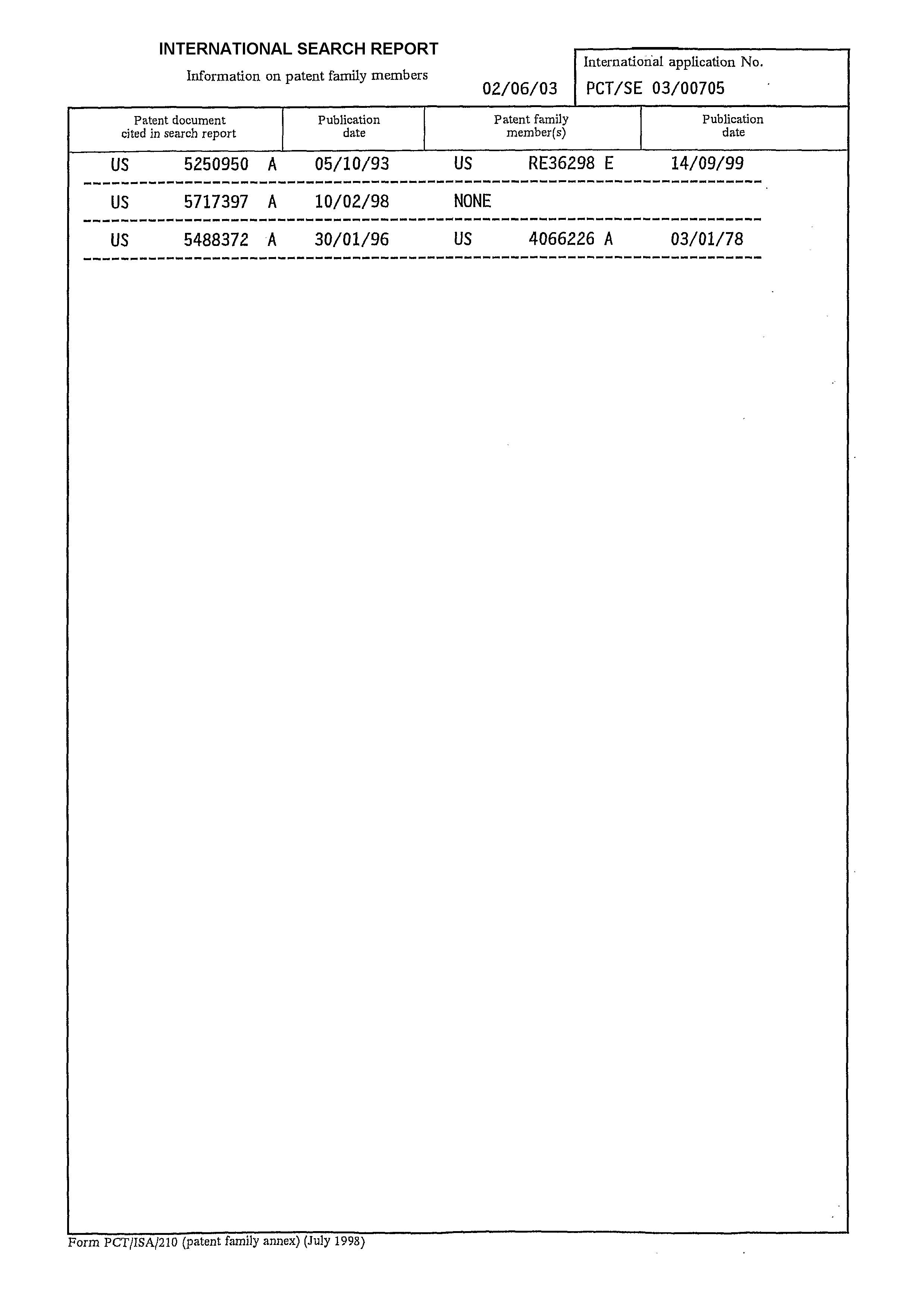 INTERNATIONAL SEARCH REPORT

Information on patent family members

02/06/03

International application No.

PCT/SE 03/00705

| Patent document cited in search report | Publication date | Patent family member(s) | Publication date |
|---|---|---|---|
| US 5250950 A | 05/10/93 | US RE36298 E | 14/09/99 |
| US 5717397 A | 10/02/98 | NONE | |
| US 5488372 A | 30/01/96 | US 4066226 A | 03/01/78 |

Form PCT/ISA/210 (patent family annex) (July 1998)